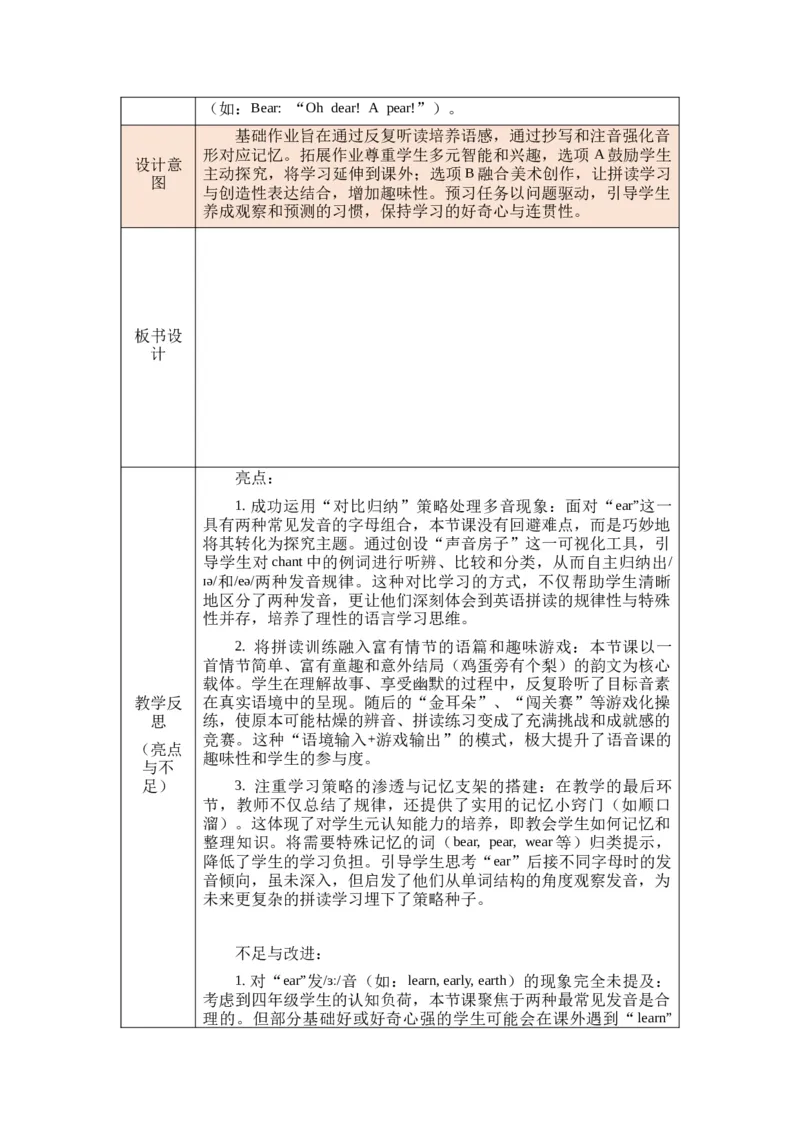 | | （如：Bear: “Oh dear! A pear!”）。 |
|---|---|
| 设计意图 | 基础作业旨在通过反复听读培养语感，通过抄写和注音强化音形对应记忆。拓展作业尊重学生多元智能和兴趣，选项 A 鼓励学生主动探究，将学习延伸到课外；选项 B 融合美术创作，让拼读学习与创造性表达结合，增加趣味性。预习任务以问题驱动，引导学生养成观察和预测的习惯，保持学习的好奇心与连贯性。 |
| 板书设计 | |
| 教学反思（亮点与不足） | 亮点：<br><br>1. 成功运用“对比归纳”策略处理多音现象：面对“ear”这一具有两种常见发音的字母组合，本节课没有回避难点，而是巧妙地将其转化为探究主题。通过创设“声音房子”这一可视化工具，引导学生对 chant 中的例词进行听辨、比较和分类，从而自主归纳出/ɪə/和/eə/两种发音规律。这种对比学习的方式，不仅帮助学生清晰地区分了两种发音，更让他们深刻体会到英语拼读的规律性与特殊性并存，培养了理性的语言学习思维。<br><br>2. 将拼读训练融入富有情节的语篇和趣味游戏：本节课以一首情节简单、富有童趣和意外结局（鸡蛋旁有个梨）的韵文为核心载体。学生在理解故事、享受幽默的过程中，反复聆听了目标音素在真实语境中的呈现。随后的“金耳朵”、“闯关赛”等游戏化操练，使原本可能枯燥的辨音、拼读练习变成了充满挑战和成就感的竞赛。这种“语境输入+游戏输出”的模式，极大提升了语音课的趣味性和学生的参与度。<br><br>3. 注重学习策略的渗透与记忆支架的搭建：在教学的最后环节，教师不仅总结了规律，还提供了实用的记忆小窍门（如顺口溜）。这体现了对学生元认知能力的培养，即教会学生如何记忆和整理知识。将需要特殊记忆的词（bear, pear, wear 等）归类提示，降低了学生的学习负担。引导学生思考“ear”后接不同字母时的发音倾向，虽未深入，但启发了他们从单词结构的角度观察发音，为未来更复杂的拼读学习埋下了策略种子。<br><br>不足与改进：<br><br>1. 对“ear”发/ɜː/音（如：learn, early, earth）的现象完全未提及：考虑到四年级学生的认知负荷，本节课聚焦于两种最常见发音是合理的。但部分基础好或好奇心强的学生可能会在课外遇到“learn” |